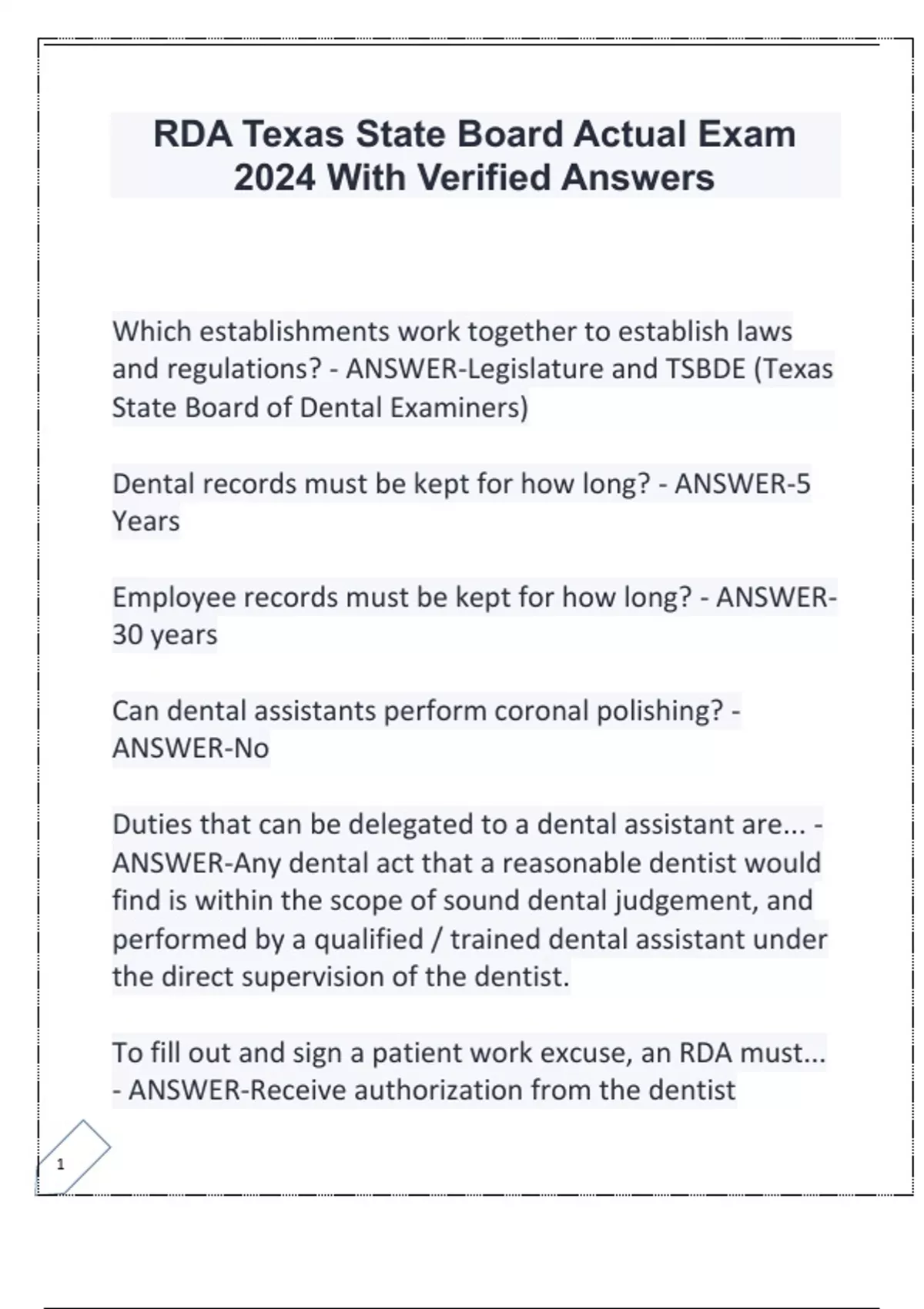 RDA Texas State Board Actual Exam 2024 With Verified Answers

Which establishments work together to establish laws and regulations? - ANSWER-Legislature and TSBDE (Texas State Board of Dental Examiners)

Dental records must be kept for how long? - ANSWER-5 Years

Employee records must be kept for how long? - ANSWER-30 years

Can dental assistants perform coronal polishing? - ANSWER-No

Duties that can be delegated to a dental assistant are... - ANSWER-Any dental act that a reasonable dentist would find is within the scope of sound dental judgement, and performed by a qualified / trained dental assistant under the direct supervision of the dentist.

To fill out and sign a patient work excuse, an RDA must... - ANSWER-Receive authorization from the dentist

1